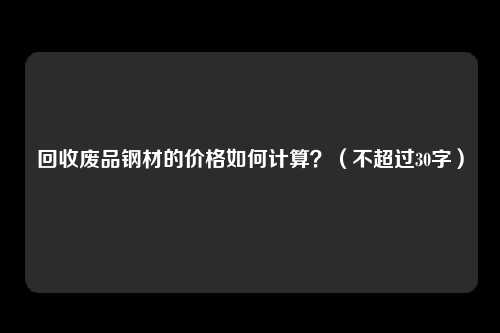 回收废品钢材的价格如何计算？（不超过30字）